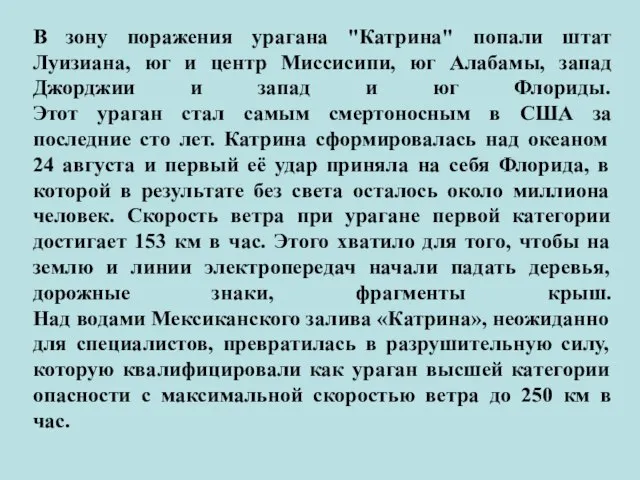 В зону поражения урагана "Катрина" попали штат Луизиана, юг и центр Миссисипи, юг Алабамы, запад Джорджии и запад и юг Флориды.
Этот ураган стал самым смертоносным в США за последние сто лет. Катрина сформировалась над океаном 24 августа и первый её удар приняла на себя Флорида, в которой в результате без света осталось около миллиона человек. Скорость ветра при урагане первой категории достигает 153 км в час. Этого хватило для того, чтобы на землю и линии электропередач начали падать деревья, дорожные знаки, фрагменты крыш.
Над водами Мексиканского залива «Катрина», неожиданно для специалистов, превратилась в разрушительную силу, которую квалифицировали как ураган высшей категории опасности с максимальной скоростью ветра до 250 км в час.